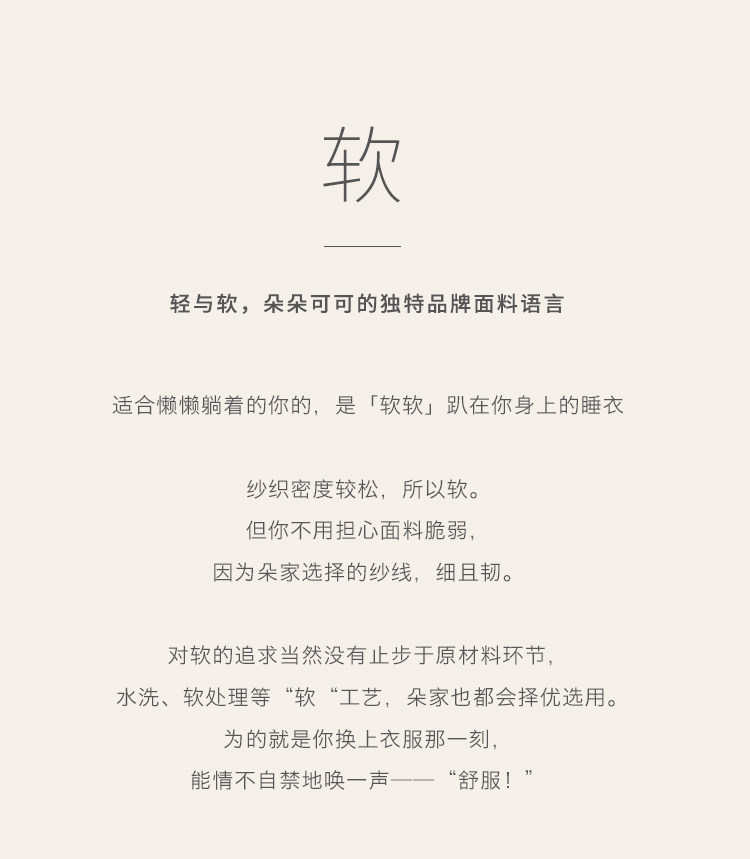 软

轻与软，朵朵可可的独特品牌面料语言

适合懒懒躺着的你的，是「软软」趴在你身上的睡衣

纱织密度较松，所以软。
但你不用担心面料脆弱，
因为朵家选择的纱线，细且韧。

对软的追求当然没有止步于原材料环节，
水洗、软处理等“软“工艺，朵家也都会择优选用。
为的就是你换上衣服那一刻，
能情不自禁地唤一声——“舒服！”